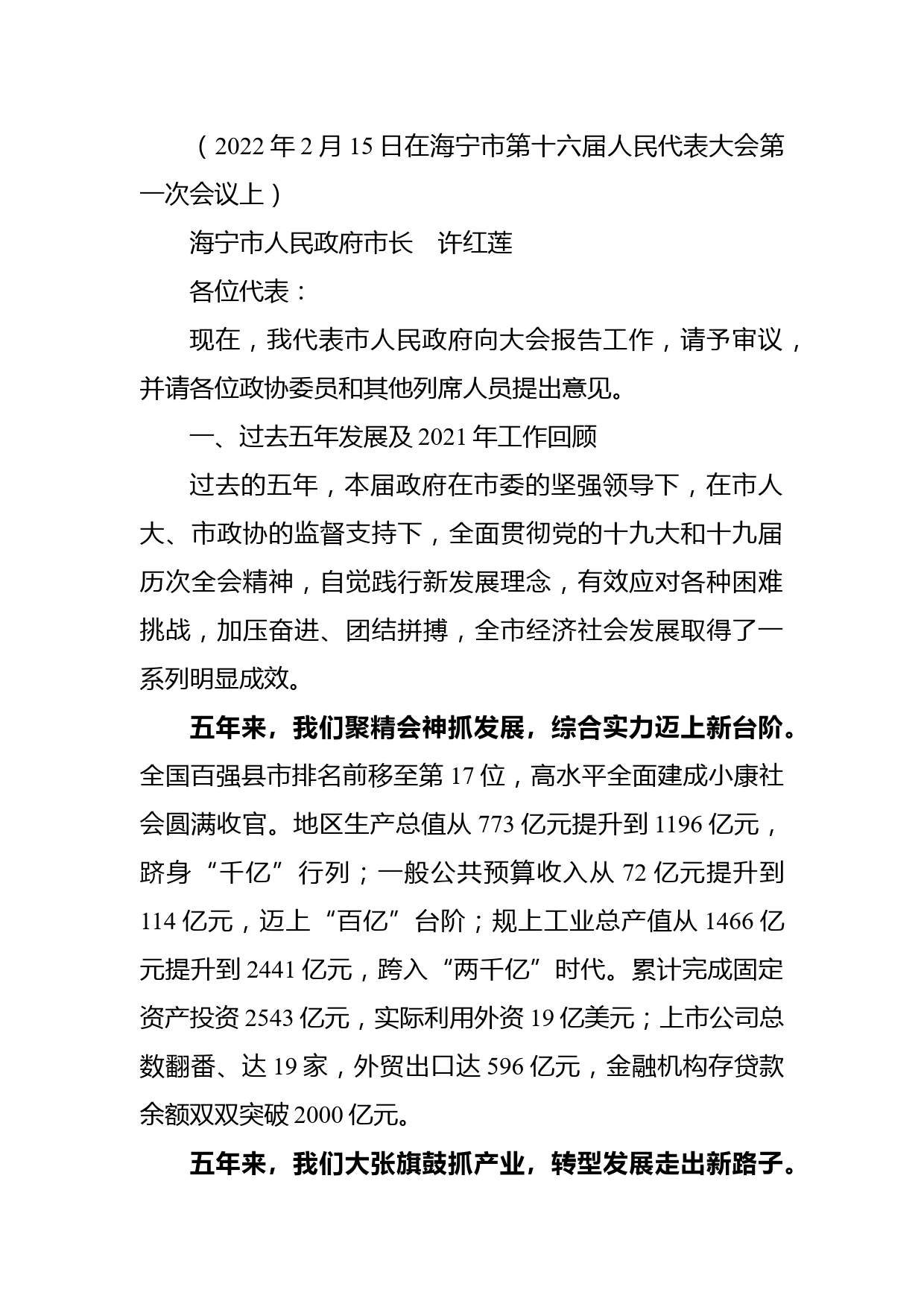 （2022 年 2 月 15 日在海宁市第十六届人民代表大会第一次会议上）

海宁市人民政府市长　许红莲

各位代表：

现在，我代表市人民政府向大会报告工作，请予审议，并请各位政协委员和其他列席人员提出意见。

一、过去五年发展及 2021 年工作回顾

过去的五年，本届政府在市委的坚强领导下，在市人大、市政协的监督支持下，全面贯彻党的十九大和十九届历次全会精神，自觉践行新发展理念，有效应对各种困难挑战，加压奋进、团结拼搏，全市经济社会发展取得了一系列明显成效。

五年来，我们聚精会神抓发展，综合实力迈上新台阶。全国百强县市排名前移至第 17 位，高水平全面建成小康社会圆满收官。地区生产总值从 773 亿元提升到 1196 亿元，跻身“千亿”行列；一般公共预算收入从 72 亿元提升到 114 亿元，迈上“百亿”台阶；规上工业总产值从 1466 亿元提升到 2441 亿元，跨入“两千亿”时代。累计完成固定资产投资 2543 亿元，实际利用外资 19 亿美元；上市公司总数翻番、达 19 家，外贸出口达 596 亿元，金融机构存贷款余额双双突破 2000 亿元。

五年来，我们大张旗鼓抓产业，转型发展走出新路子。